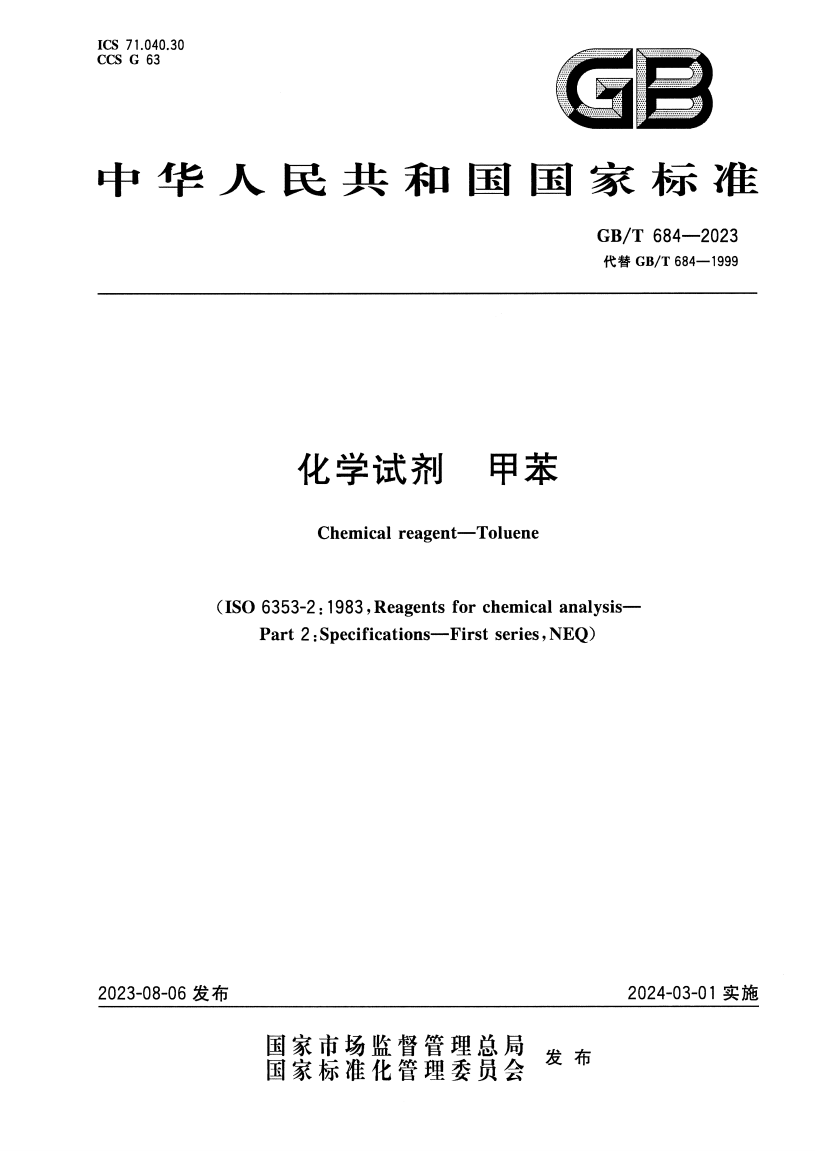 ICS 71.040.30
CCS G 63

GB

中华人民共和国国家标准

GB/T 684—2023
代替 GB/T 684—1999

化学试剂　甲苯

Chemical reagent—Toluene

(ISO 6353-2:1983,Reagents for chemical analysis—Part 2:Specifications—First series,NEQ)

2023-08-06 发布

2024-03-01 实施

国家市场监督管理总局
国家标准化管理委员会
发布